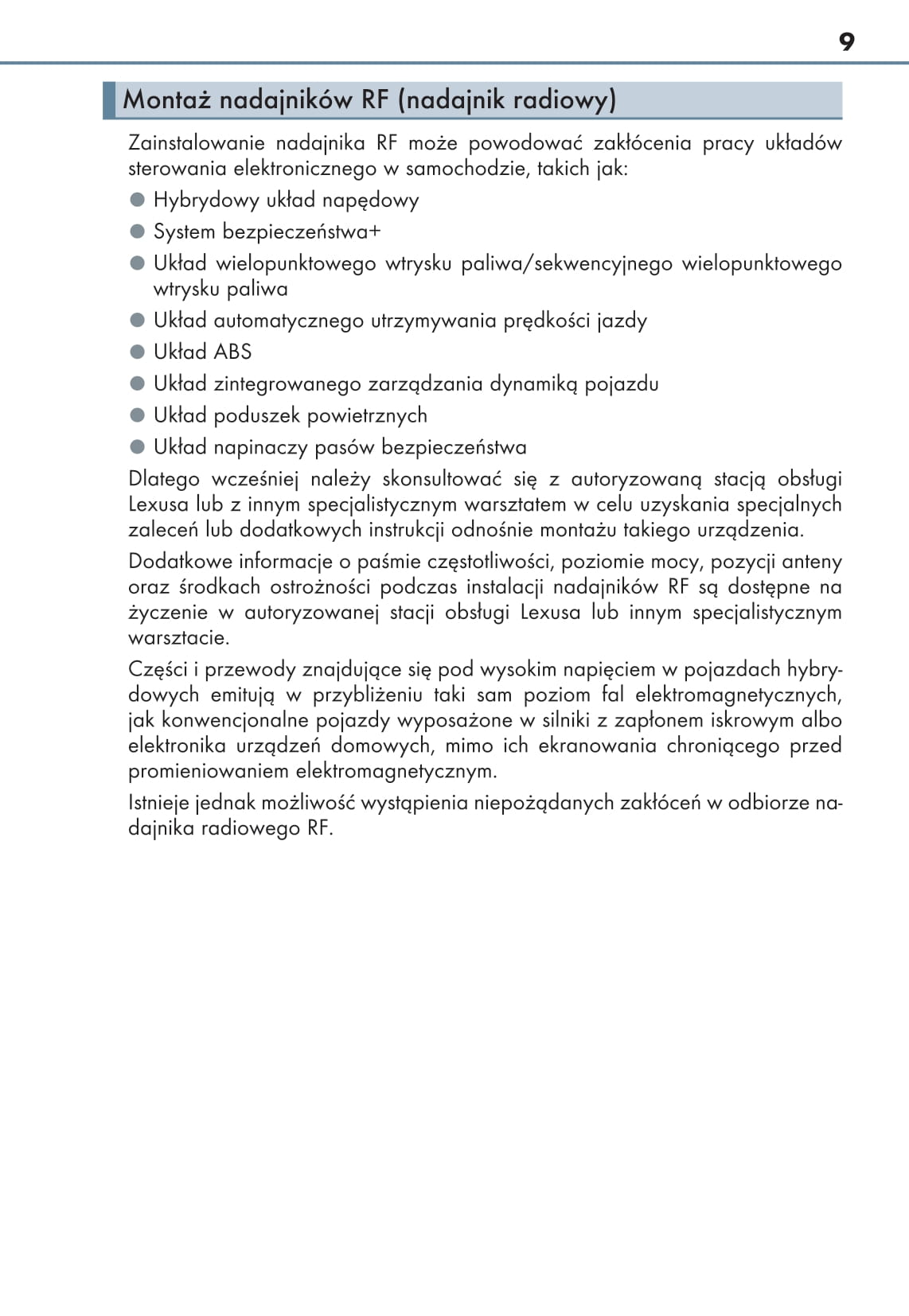 9

Montaż nadajników RF (nadajnik radiowy)

Zainstalowanie nadajnika RF może powodować zakłócenia pracy układów sterowania elektronicznego w samochodzie, takich jak:

● Hybrydowy układ napędowy
● System bezpieczeństwa+
● Układ wielopunktowego wtrysku paliwa/sekwencyjnego wielopunktowego wtrysku paliwa
● Układ automatycznego utrzymywania prędkości jazdy
● Układ ABS
● Układ zintegrowanego zarządzania dynamiką pojazdu
● Układ poduszek powietrznych
● Układ napinaczy pasów bezpieczeństwa

Dlatego wcześniej należy skonsultować się z autoryzowaną stacją obsługi Lexusa lub z innym specjalistycznym warsztatem w celu uzyskania specjalnych zaleceń lub dodatkowych instrukcji odnośnie montażu takiego urządzenia.

Dodatkowe informacje o paśmie częstotliwości, poziomie mocy, pozycji anteny oraz środkach ostrożności podczas instalacji nadajników RF są dostępne na życzenie w autoryzowanej stacji obsługi Lexusa lub innym specjalistycznym warsztacie.

Części i przewody znajdujące się pod wysokim napięciem w pojazdach hybrydowych emitują w przybliżeniu taki sam poziom fal elektromagnetycznych, jak konwencjonalne pojazdy wyposażone w silniki z zapłonem iskrowym albo elektronika urządzeń domowych, mimo ich ekranowania chroniącego przed promieniowaniem elektromagnetycznym.

Istnieje jednak możliwość wystąpienia niepożądanych zakłóceń w odbiorze nadajnika radiowego RF.